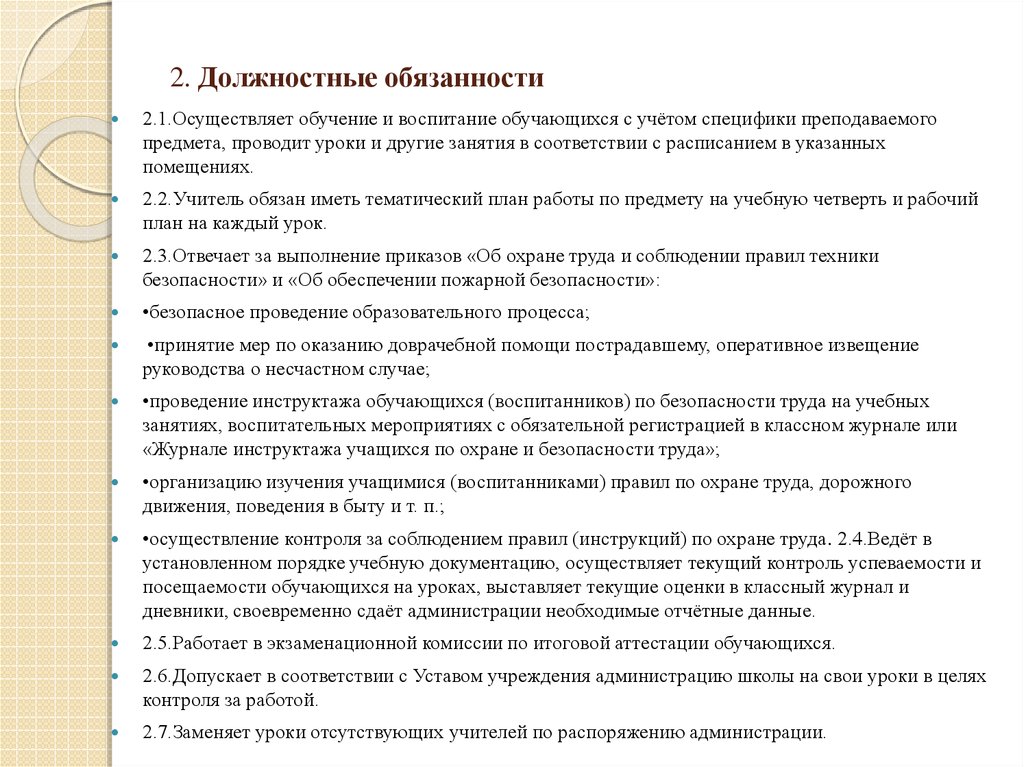 2. Должностные обязанности

2.1.Осуществляет обучение и воспитание обучающихся с учётом специфики преподаваемого предмета, проводит уроки и другие занятия в соответствии с расписанием в указанных помещениях.

2.2.Учитель обязан иметь тематический план работы по предмету на учебную четверть и рабочий план на каждый урок.

2.3.Отвечает за выполнение приказов «Об охране труда и соблюдении правил техники безопасности» и «Об обеспечении пожарной безопасности»:

•безопасное проведение образовательного процесса;

•принятие мер по оказанию доврачебной помощи пострадавшему, оперативное извещение руководства о несчастном случае;

•проведение инструктажа обучающихся (воспитанников) по безопасности труда на учебных занятиях, воспитательных мероприятиях с обязательной регистрацией в классном журнале или «Журнале инструктажа учащихся по охране и безопасности труда»;

•организацию изучения учащимися (воспитанниками) правил по охране труда, дорожного движения, поведения в быту и т. п.;

•осуществление контроля за соблюдением правил (инструкций) по охране труда. 2.4.Ведёт в установленном порядке учебную документацию, осуществляет текущий контроль успеваемости и посещаемости обучающихся на уроках, выставляет текущие оценки в классный журнал и дневники, своевременно сдаёт администрации необходимые отчётные данные.

2.5.Работает в экзаменационной комиссии по итоговой аттестации обучающихся.

2.6.Допускает в соответствии с Уставом учреждения администрацию школы на свои уроки в целях контроля за работой.

2.7.Заменяет уроки отсутствующих учителей по распоряжению администрации.